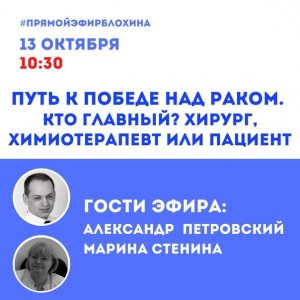 #ПРЯМОЙЭФИРБЛОХИНА

13 ОКТЯБРЯ
10:30

ПУТЬ К ПОБЕДЕ НАД РАКОМ. КТО ГЛАВНЫЙ? ХИРУРГ, ХИМИОТЕРАПЕВТ ИЛИ ПАЦИЕНТ

ГОСТИ ЭФИРА:
АЛЕКСАНДР ПЕТРОВСКИЙ
МАРИНА СТЕНИНА